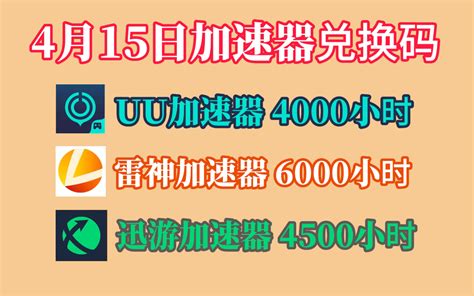 4月15日加速器兑换码

UU加速器 4000小时

雷神加速器 6000小时

迅游加速器 4500小时